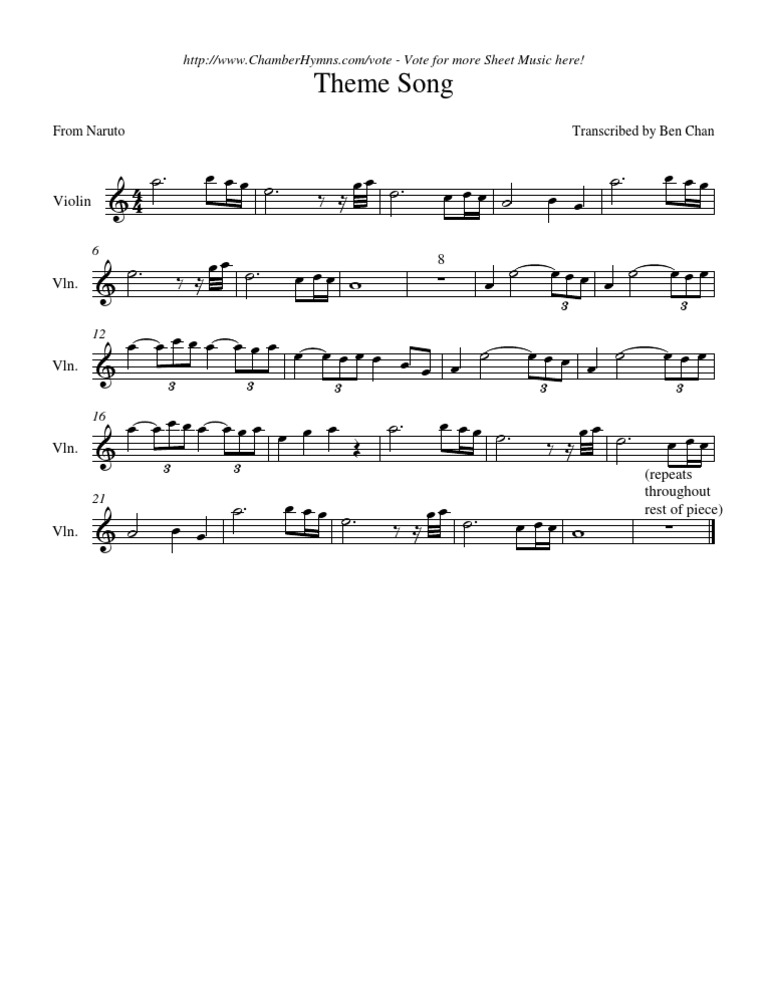 http://www.ChamberHymns.com/vote - Vote for more Sheet Music here!

Theme Song

From Naruto

Transcribed by Ben Chan

Violin

6

Vln.

8

3 3

12

Vln.

3 3 3 3 3

16

Vln.

3 3

(repeats throughout rest of piece)

21

Vln.